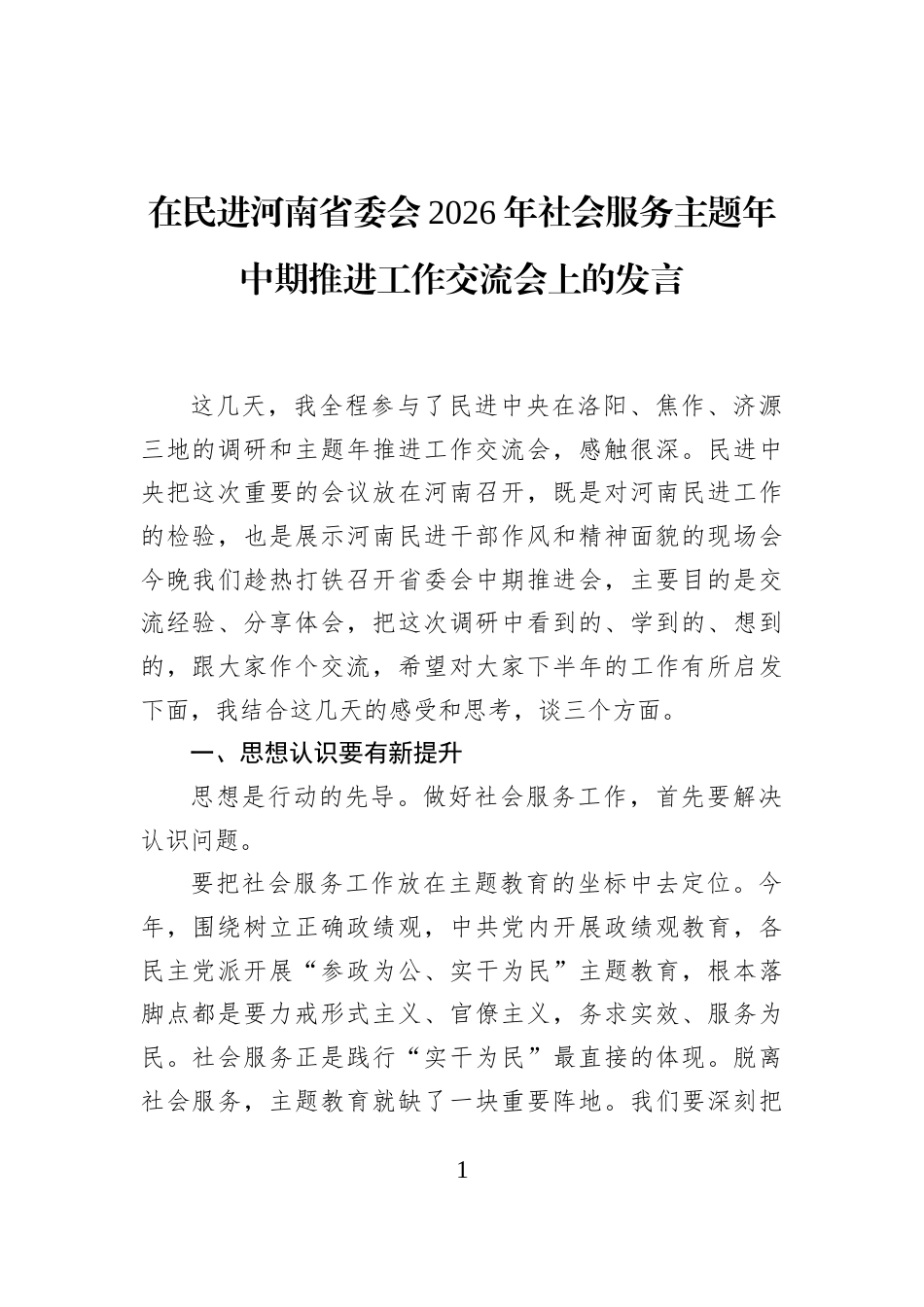 在民进河南省委会2026年社会服务主题年中期推进工作交流会上的发言

这几天，我全程参与了民进中央在洛阳、焦作、济源三地的调研和主题年推进工作交流会，感触很深。民进中央把这次重要的会议放在河南召开，既是对河南民进工作的检验，也是展示河南民进干部作风和精神面貌的现场会今晚我们趁热打铁召开省委会中期推进会，主要目的是交流经验、分享体会，把这次调研中看到的、学到的、想到的，跟大家作个交流，希望对大家下半年的工作有所启发下面，我结合这几天的感受和思考，谈三个方面。

一、思想认识要有新提升

思想是行动的先导。做好社会服务工作，首先要解决认识问题。

要把社会服务工作放在主题教育的坐标中去定位。今年，围绕树立正确政绩观，中共党内开展政绩观教育，各民主党派开展“参政为公、实干为民”主题教育，根本落脚点都是要力戒形式主义、官僚主义，务求实效、服务为民。社会服务正是践行“实干为民”最直接的体现。脱离社会服务，主题教育就缺了一块重要阵地。我们要深刻把

1